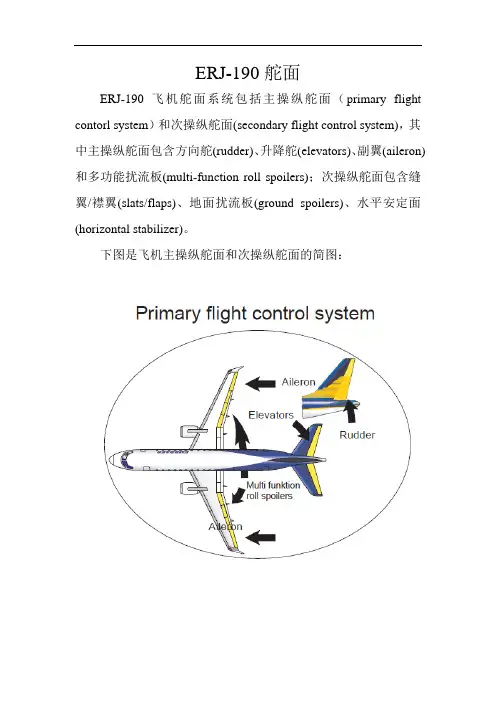 ERJ-190 舵面

ERJ-190 飞机舵面系统包括主操纵舵面（primary flight contorl system）和次操纵舵面(secondary flight control system)，其中主操纵舵面包含方向舵(rudder)、升降舵(elevators)、副翼(aileron)和多功能扰流板(multi-function roll spoilers)；次操纵舵面包含缝翼/襟翼(slats/flaps)、地面扰流板(ground spoilers)、水平安定面(horizontal stabilizer)。

下图是飞机主操纵舵面和次操纵舵面的简图：

Primary flight control system

Aileron

Elevators

Rudder

Multi funktion roll spoilers

Aileron